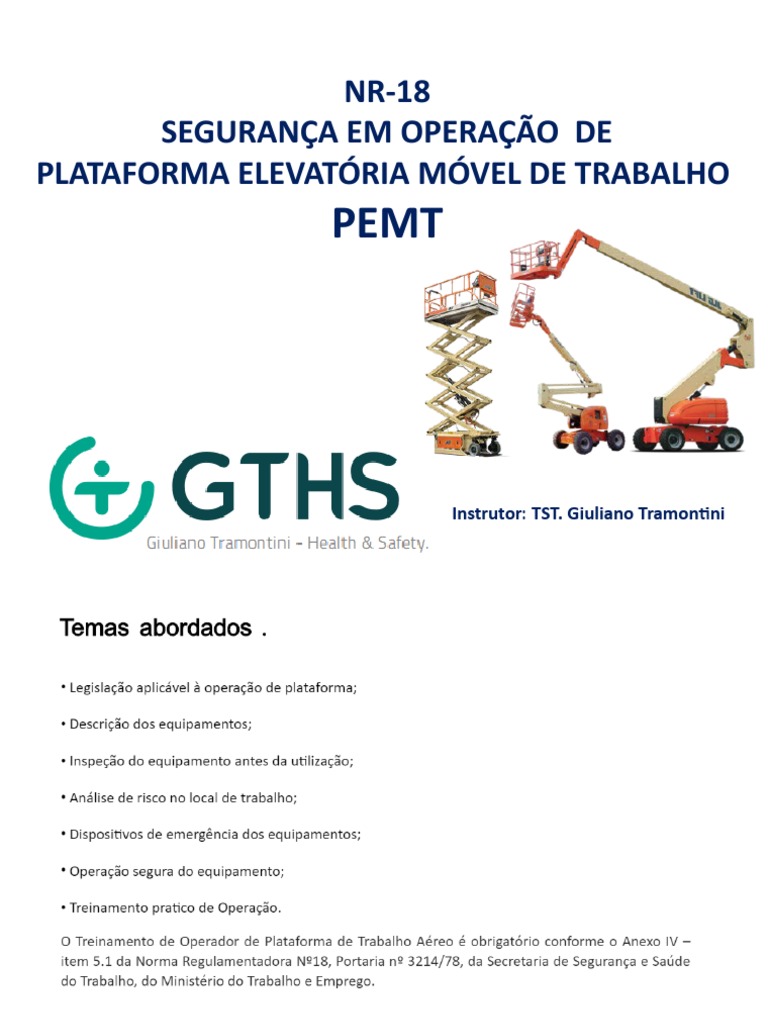 NR-18
SEGURANÇA EM OPERAÇÃO DE
PLATAFORMA ELEVATÓRIA MÓVEL DE TRABALHO
PEMT

GTHS
Giuliano Tramontini - Health & Safety.

Instrutor: TST. Giuliano Tramontini

Temas abordados .

• Legislação aplicável à operação de plataforma;

• Descrição dos equipamentos;

• Inspeção do equipamento antes da utilização;

• Análise de risco no local de trabalho;

• Dispositivos de emergência dos equipamentos;

• Operação segura do equipamento;

• Treinamento pratico de Operação.

O Treinamento de Operador de Plataforma de Trabalho Aéreo é obrigatório conforme o Anexo IV – item 5.1 da Norma Regulamentadora Nº18, Portaria nº 3214/78, da Secretaria de Segurança e Saúde do Trabalho, do Ministério do Trabalho e Emprego.